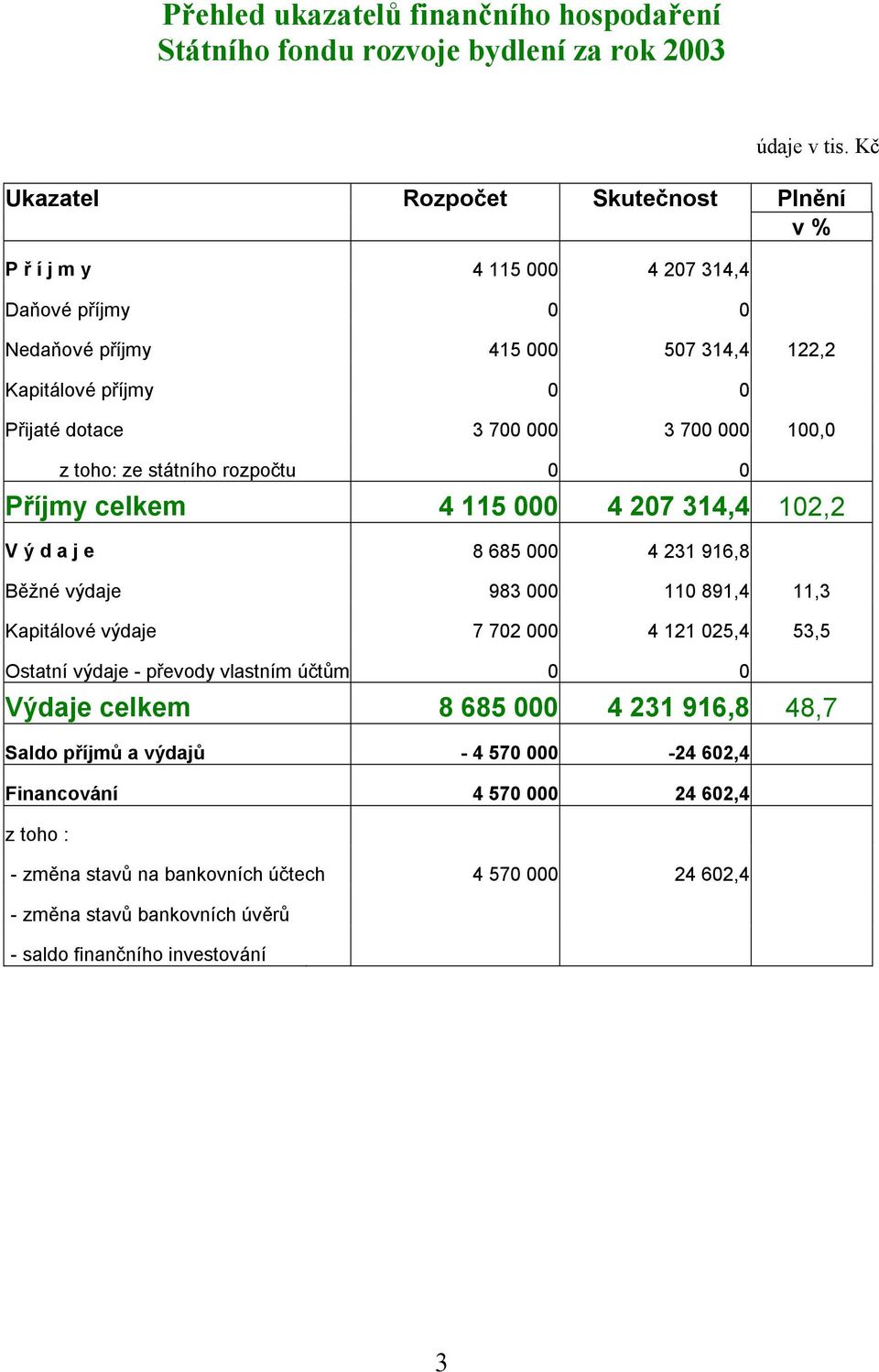 Přehled ukazatelů finančního hospodaření Státního fondu rozvoje bydlení za rok 2003

údaje v tis. Kč

| Ukazatel | Rozpočet | Skutečnost | Plnění v % |
|---|---|---|---|
| P ř í j m y | 4 115 000 | 4 207 314,4 | |
| Daňové příjmy | 0 | 0 | |
| Nedaňové příjmy | 415 000 | 507 314,4 | 122,2 |
| Kapitálové příjmy | 0 | 0 | |
| Přijaté dotace | 3 700 000 | 3 700 000 | 100,0 |
| z toho: ze státního rozpočtu | 0 | 0 | |
| Příjmy celkem | 4 115 000 | 4 207 314,4 | 102,2 |
| V ý d a j e | 8 685 000 | 4 231 916,8 | |
| Běžné výdaje | 983 000 | 110 891,4 | 11,3 |
| Kapitálové výdaje | 7 702 000 | 4 121 025,4 | 53,5 |
| Ostatní výdaje - převody vlastním účtům | 0 | 0 | |
| Výdaje celkem | 8 685 000 | 4 231 916,8 | 48,7 |
| Saldo příjmů a výdajů | - 4 570 000 | -24 602,4 | |
| Financování | 4 570 000 | 24 602,4 | |
| z toho : | | | |
| - změna stavů na bankovních účtech | 4 570 000 | 24 602,4 | |
| - změna stavů bankovních úvěrů | | | |
| - saldo finančního investování | | | |

3